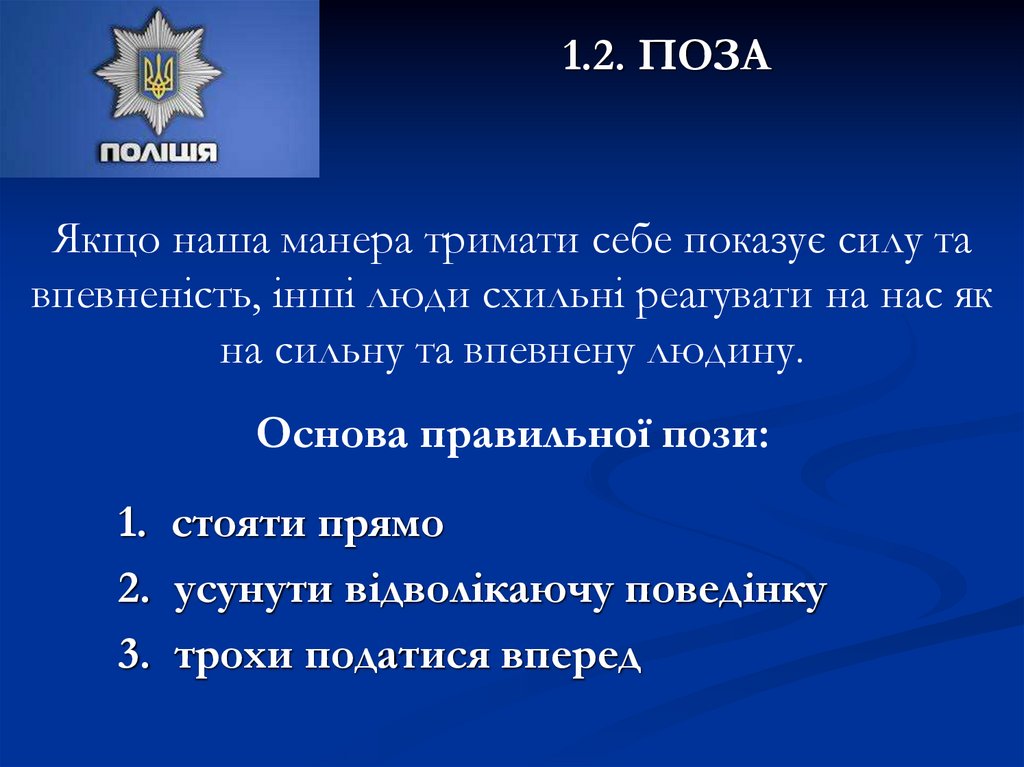 ПОЛІЦІЯ

1.2. ПОЗА

Якщо наша манера тримати себе показує силу та впевненість, інші люди схильні реагувати на нас як на сильну та впевнену людину.

Основа правильної пози:

1. стояти прямо
2. усунути відволікаючу поведінку
3. трохи податися вперед